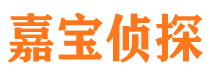 嘉宝侦探